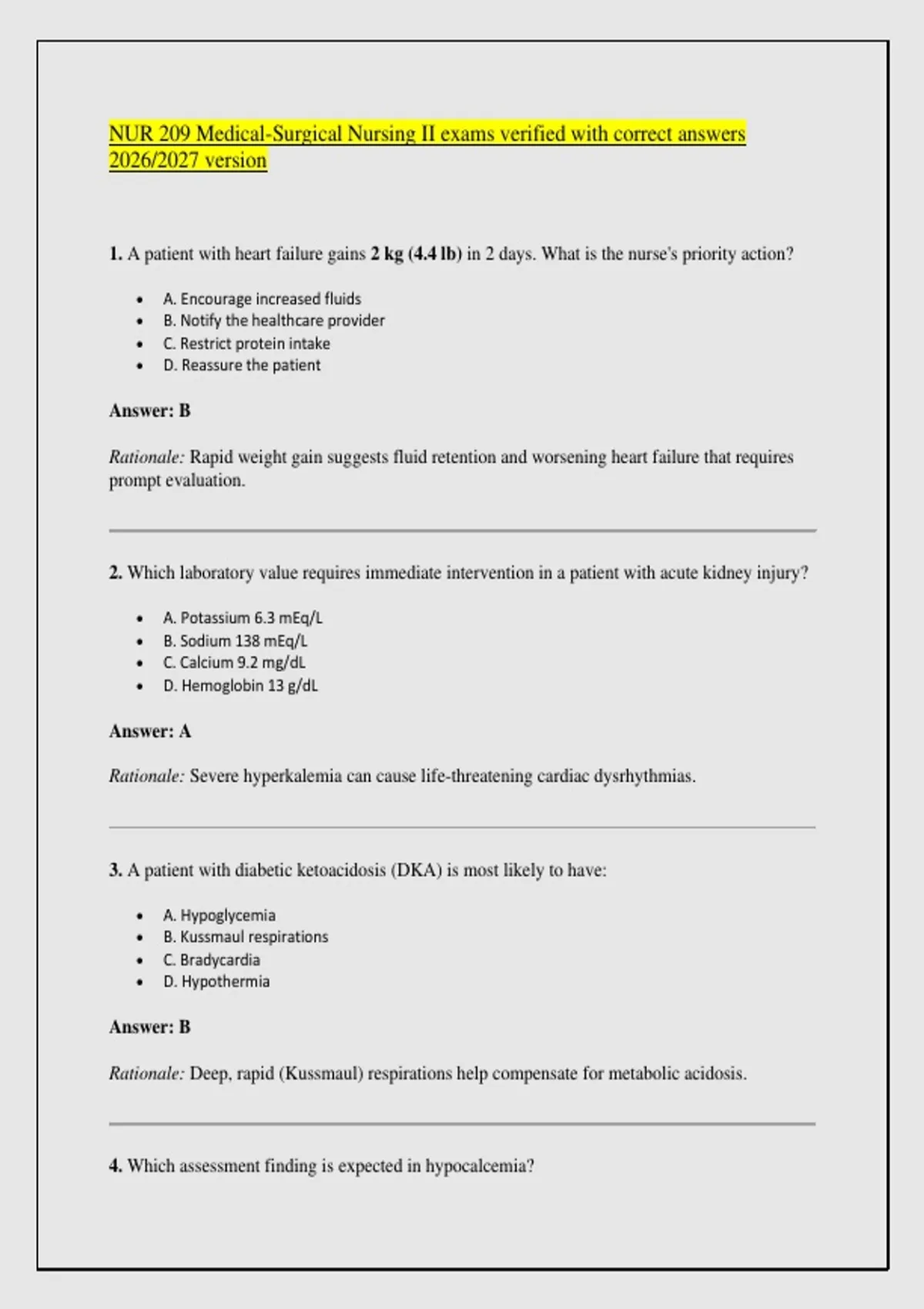 NUR 209 Medical-Surgical Nursing II exams verified with correct answers 2026/2027 version

1. A patient with heart failure gains 2 kg (4.4 lb) in 2 days. What is the nurse's priority action?

- A. Encourage increased fluids
- B. Notify the healthcare provider
- C. Restrict protein intake
- D. Reassure the patient

Answer: B

Rationale: Rapid weight gain suggests fluid retention and worsening heart failure that requires prompt evaluation.

2. Which laboratory value requires immediate intervention in a patient with acute kidney injury?

- A. Potassium 6.3 mEq/L
- B. Sodium 138 mEq/L
- C. Calcium 9.2 mg/dL
- D. Hemoglobin 13 g/dL

Answer: A

Rationale: Severe hyperkalemia can cause life-threatening cardiac dysrhythmias.

3. A patient with diabetic ketoacidosis (DKA) is most likely to have:

- A. Hypoglycemia
- B. Kussmaul respirations
- C. Bradycardia
- D. Hypothermia

Answer: B

Rationale: Deep, rapid (Kussmaul) respirations help compensate for metabolic acidosis.

4. Which assessment finding is expected in hypocalcemia?